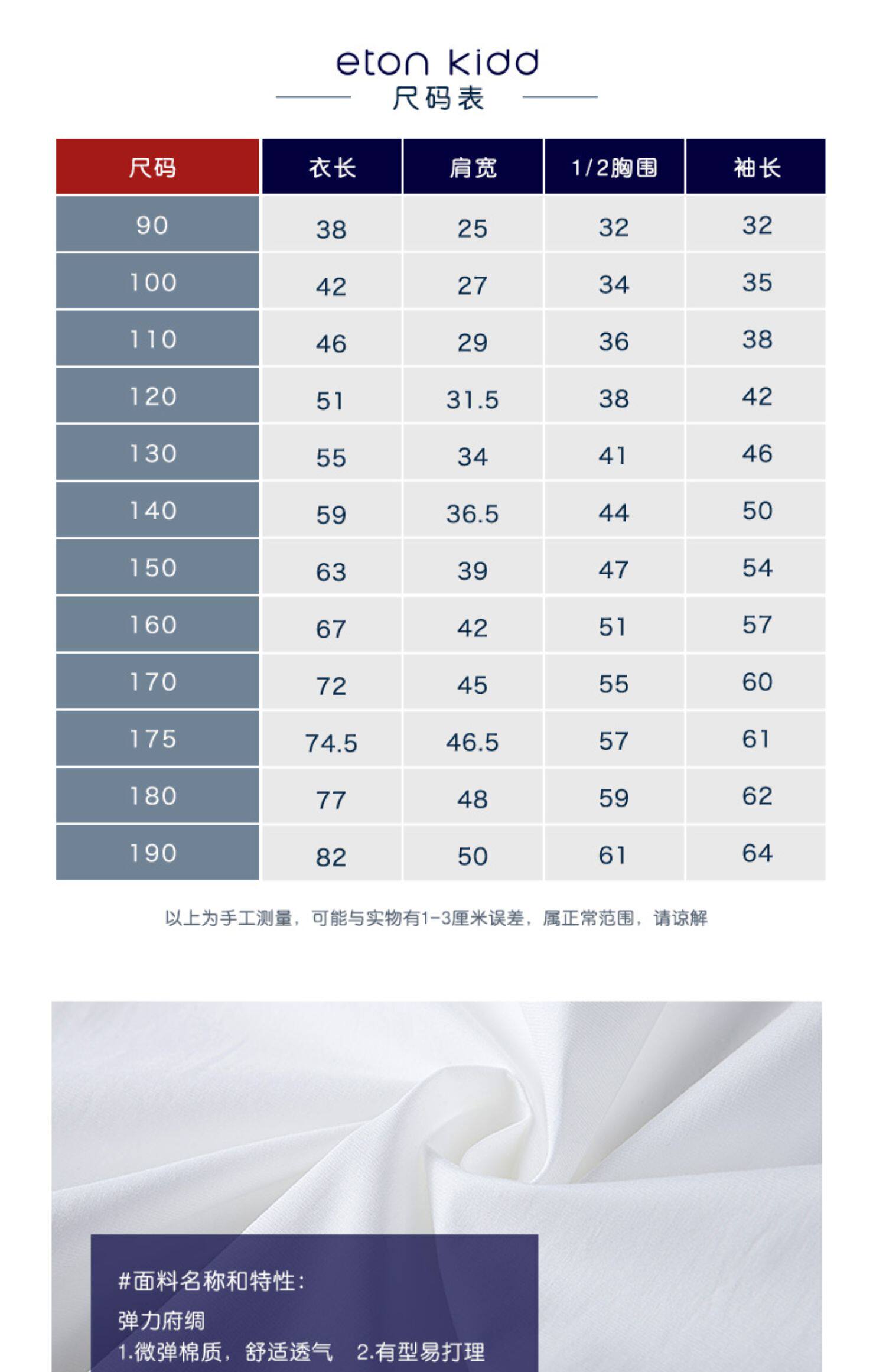 eton kidd
尺码表

| 尺码 | 衣长 | 肩宽 | 1/2胸围 | 袖长 |
|---|---|---|---|---|
| 90 | 38 | 25 | 32 | 32 |
| 100 | 42 | 27 | 34 | 35 |
| 110 | 46 | 29 | 36 | 38 |
| 120 | 51 | 31.5 | 38 | 42 |
| 130 | 55 | 34 | 41 | 46 |
| 140 | 59 | 36.5 | 44 | 50 |
| 150 | 63 | 39 | 47 | 54 |
| 160 | 67 | 42 | 51 | 57 |
| 170 | 72 | 45 | 55 | 60 |
| 175 | 74.5 | 46.5 | 57 | 61 |
| 180 | 77 | 48 | 59 | 62 |
| 190 | 82 | 50 | 61 | 64 |

以上为手工测量，可能与实物有1-3厘米误差，属正常范围，请谅解

#面料名称和特性：
弹力府绸
1.微弹棉质，舒适透气 2.有型易打理